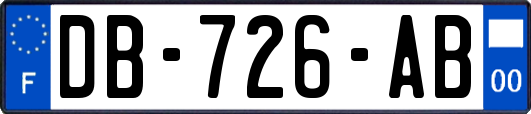 F
DB-726-AB
00